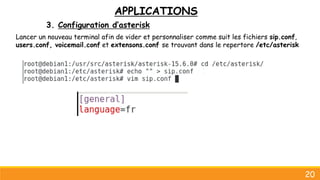 APPLICATIONS

3. Configuration d'asterisk

Lancer un nouveau terminal afin de vider et personnaliser comme suit les fichiers sip.conf, users.conf, voicemail.conf et extensons.conf se trouvant dans le repertore /etc/asterisk

root@debian1:/usr/src/asterisk/asterisk-15.6.0# cd /etc/asterisk/
root@debian1:/etc/asterisk# echo "" > sip.conf
root@debian1:/etc/asterisk# vim sip.conf

[general]
language=fr

20